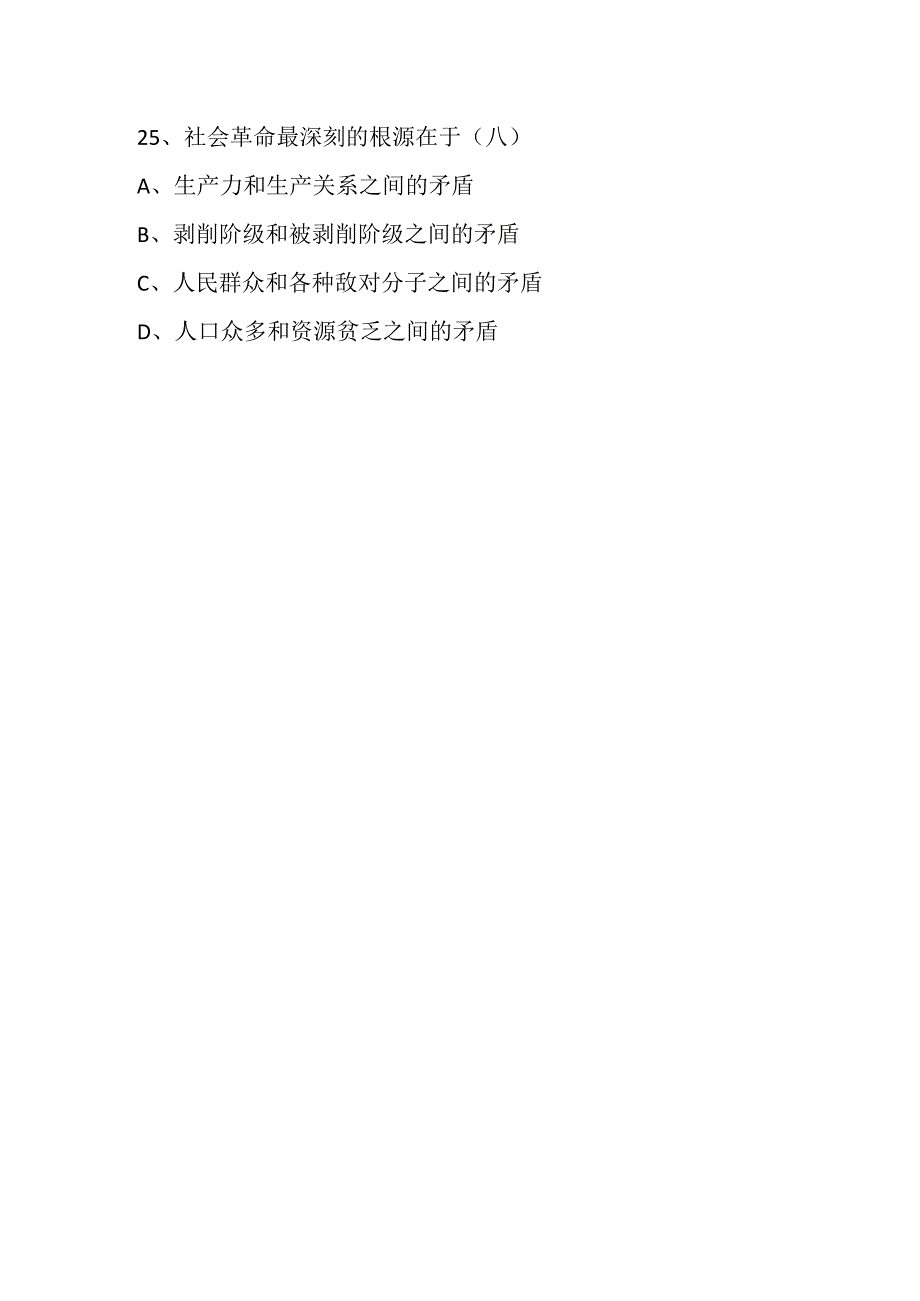 25、社会革命最深刻的根源在于（八）

A、生产力和生产关系之间的矛盾

B、剥削阶级和被剥削阶级之间的矛盾

C、人民群众和各种敌对分子之间的矛盾

D、人口众多和资源贫乏之间的矛盾